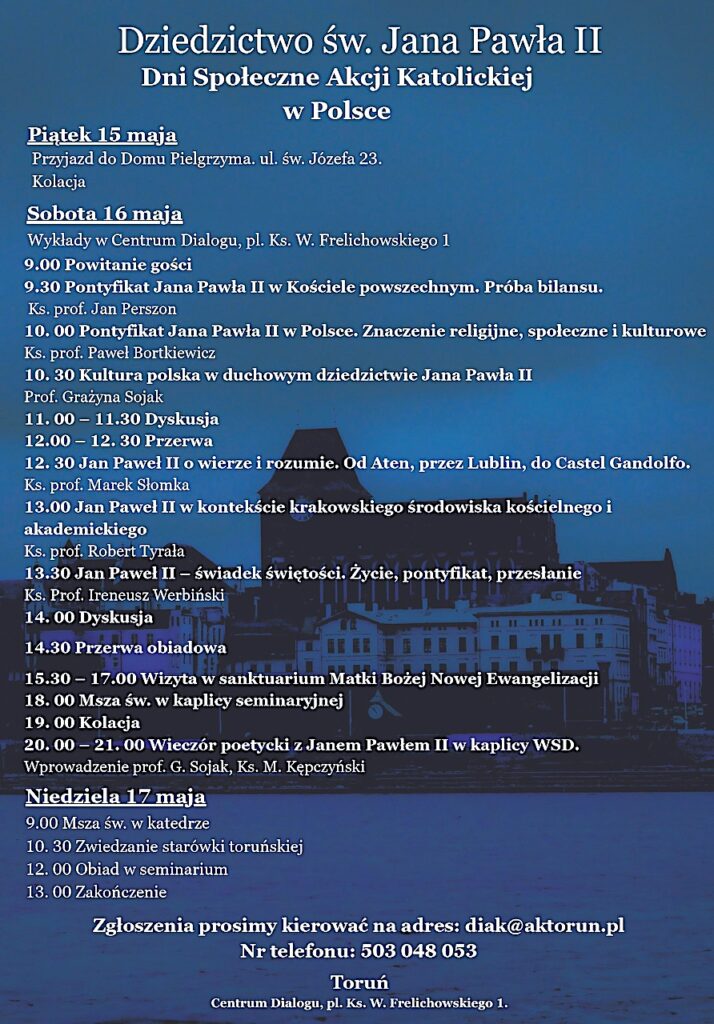 Dziedzictwo św. Jana Pawła II
Dni Społeczne Akcji Katolickiej w Polsce

Piątek 15 maja
Przyjazd do Domu Pielgrzyma. ul. św. Józefa 23.
Kolacja

Sobota 16 maja
Wykłady w Centrum Dialogu, pl. Ks. W. Frelichowskiego 1
9.00 Powitanie gości
9.30 Pontyfikat Jana Pawła II w Kościele powszechnym. Próba bilansu.
Ks. prof. Jan Perszon
10. 00 Pontyfikat Jana Pawła II w Polsce. Znaczenie religijne, społeczne i kulturowe
Ks. prof. Paweł Bortkiewicz
10. 30 Kultura polska w duchowym dziedzictwie Jana Pawła II
Prof. Grażyna Sojak
11. 00 – 11.30 Dyskusja
12.00 – 12. 30 Przerwa
12. 30 Jan Paweł II o wierze i rozumie. Od Aten, przez Lublin, do Castel Gandolfo.
Ks. prof. Marek Słomka
13.00 Jan Paweł II w kontekście krakowskiego środowiska kościelnego i akademickiego
Ks. prof. Robert Tyrała
13.30 Jan Paweł II – świadek świętości. Życie, pontyfikat, przesłanie
Ks. Prof. Ireneusz Werbiński
14. 00 Dyskusja
14.30 Przerwa obiadowa
15.30 – 17.00 Wizyta w sanktuarium Matki Bożej Nowej Ewangelizacji
18. 00 Msza św. w kaplicy seminaryjnej
19. 00 Kolacja
20. 00 – 21. 00 Wieczór poetycki z Janem Pawłem II w kaplicy WSD.
Wprowadzenie prof. G. Sojak, Ks. M. Kępczyński

Niedziela 17 maja
9.00 Msza św. w katedrze
10. 30 Zwiedzanie starówki toruńskiej
12. 00 Obiad w seminarium
13. 00 Zakończenie

Zgłoszenia prosimy kierować na adres: diak@aktorun.pl
Nr telefonu: 503 048 053

Toruń
Centrum Dialogu, pl. Ks. W. Frelichowskiego 1.